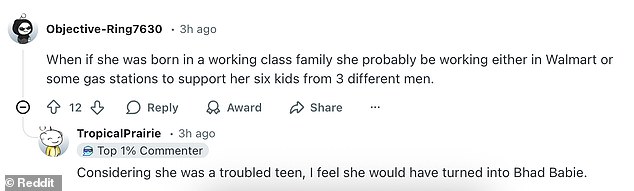 Objective-Ring7630 · 3h ago

When if she was born in a working class family she probably be working either in Walmart or some gas stations to support her six kids from 3 different men.

12 Reply Award Share ···

TropicalPrairie · 3h ago
Top 1% Commenter

Considering she was a troubled teen, I feel she would have turned into Bhad Babie.

© Reddit